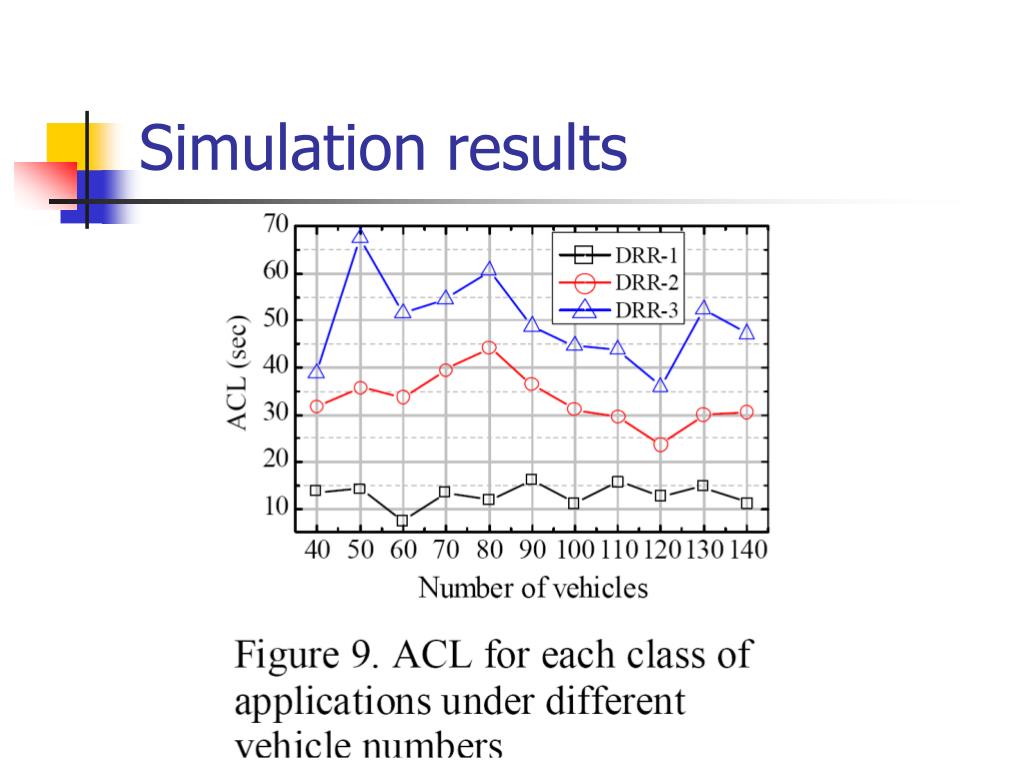 Simulation results

70
60
50
40
30
20
10

ACL (sec)

DRR-1
DRR-2
DRR-3

40 50 60 70 80 90 100 110 120 130 140

Number of vehicles

Figure 9. ACL for each class of applications under different vehicle numbers